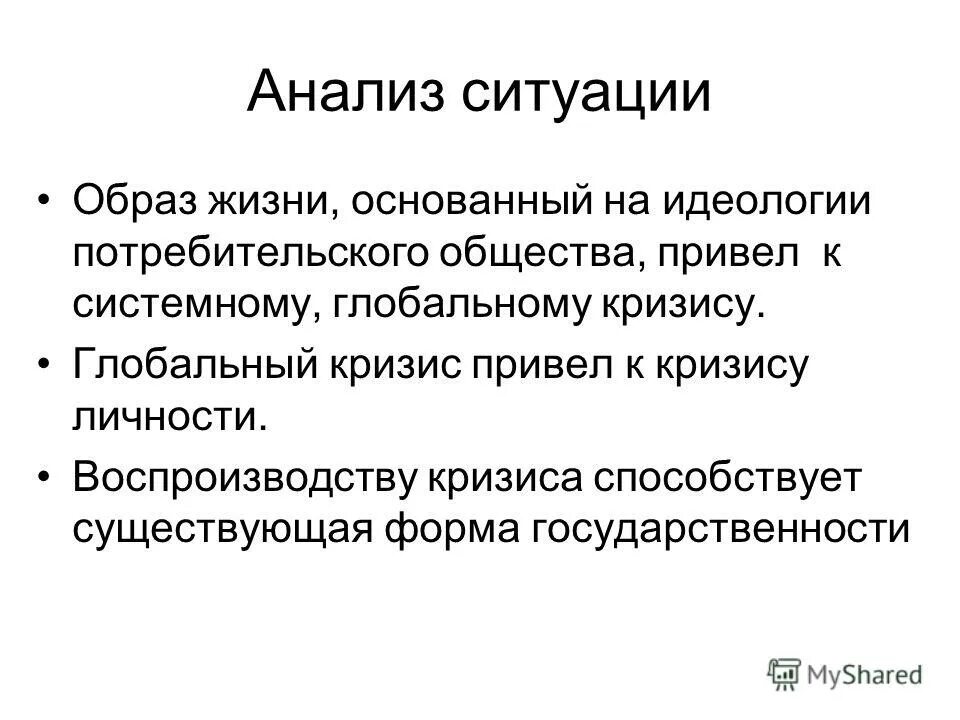 Анализ ситуации

• Образ жизни, основанный на идеологии потребительского общества, привел к системному, глобальному кризису.

• Глобальный кризис привел к кризису личности.

• Воспроизводству кризиса способствует существующая форма государственности

MyShared